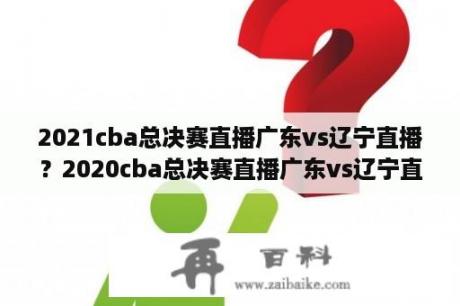 2021cba总决赛直播广东vs辽宁直播？2020cba总决赛直播广东vs辽宁直

再 百科
www.zaibaike.com